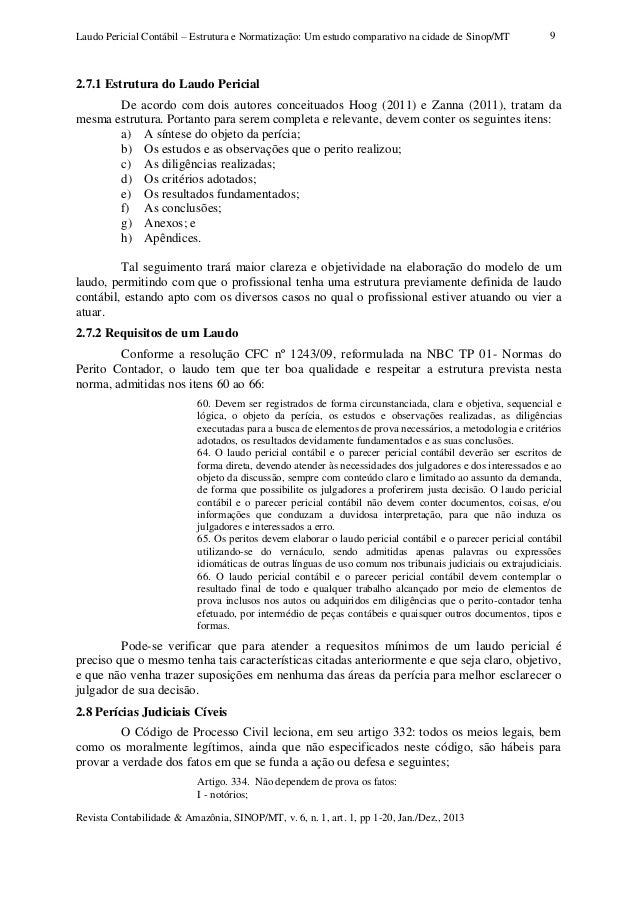 Laudo Pericial Contábil – Estrutura e Normatização: Um estudo comparativo na cidade de Sinop/MT 9

2.7.1 Estrutura do Laudo Pericial

De acordo com dois autores conceituados Hoog (2011) e Zanna (2011), tratam da mesma estrutura. Portanto para serem completa e relevante, devem conter os seguintes itens:

a) A síntese do objeto da perícia;
b) Os estudos e as observações que o perito realizou;
c) As diligências realizadas;
d) Os critérios adotados;
e) Os resultados fundamentados;
f) As conclusões;
g) Anexos; e
h) Apêndices.

Tal seguimento trará maior clareza e objetividade na elaboração do modelo de um laudo, permitindo com que o profissional tenha uma estrutura previamente definida de laudo contábil, estando apto com os diversos casos no qual o profissional estiver atuando ou vier a atuar.

2.7.2 Requisitos de um Laudo

Conforme a resolução CFC nº 1243/09, reformulada na NBC TP 01- Normas do Perito Contador, o laudo tem que ter boa qualidade e respeitar a estrutura prevista nesta norma, admitidas nos itens 60 ao 66:

60. Devem ser registrados de forma circunstanciada, clara e objetiva, sequencial e lógica, o objeto da perícia, os estudos e observações realizadas, as diligências executadas para a busca de elementos de prova necessários, a metodologia e critérios adotados, os resultados devidamente fundamentados e as suas conclusões.
64. O laudo pericial contábil e o parecer pericial contábil deverão ser escritos de forma direta, devendo atender às necessidades dos julgadores e dos interessados e ao objeto da discussão, sempre com conteúdo claro e limitado ao assunto da demanda, de forma que possibilite os julgadores a proferirem justa decisão. O laudo pericial contábil e o parecer pericial contábil não devem conter documentos, coisas, e/ou informações que conduzam a duvidosa interpretação, para que não induza os julgadores e interessados a erro.
65. Os peritos devem elaborar o laudo pericial contábil e o parecer pericial contábil utilizando-se do vernáculo, sendo admitidas apenas palavras ou expressões idiomáticas de outras línguas de uso comum nos tribunais judiciais ou extrajudiciais.
66. O laudo pericial contábil e o parecer pericial contábil devem contemplar o resultado final de todo e qualquer trabalho alcançado por meio de elementos de prova inclusos nos autos ou adquiridos em diligências que o perito-contador tenha efetuado, por intermédio de peças contábeis e quaisquer outros documentos, tipos e formas.

Pode-se verificar que para atender a requesitos mínimos de um laudo pericial é preciso que o mesmo tenha tais características citadas anteriormente e que seja claro, objetivo, e que não venha trazer suposições em nenhuma das áreas da perícia para melhor esclarecer o julgador de sua decisão.

2.8 Perícias Judiciais Cíveis

O Código de Processo Civil leciona, em seu artigo 332: todos os meios legais, bem como os moralmente legítimos, ainda que não especificados neste código, são hábeis para provar a verdade dos fatos em que se funda a ação ou defesa e seguintes;

Artigo. 334. Não dependem de prova os fatos:
I - notórios;

Revista Contabilidade & Amazônia, SINOP/MT, v. 6, n. 1, art. 1, pp 1-20, Jan./Dez., 2013